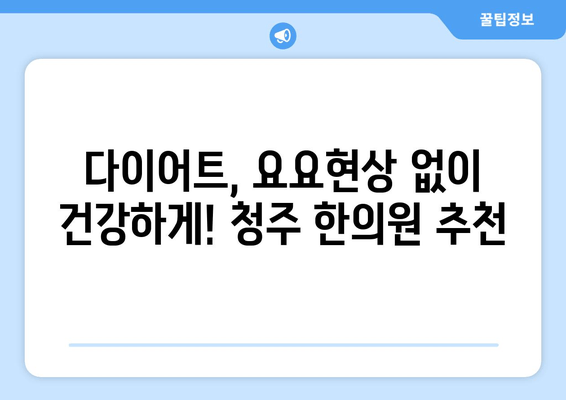 꿀팁정보

다이어트, 요요현상 없이 건강하게! 청주 한의원 추천